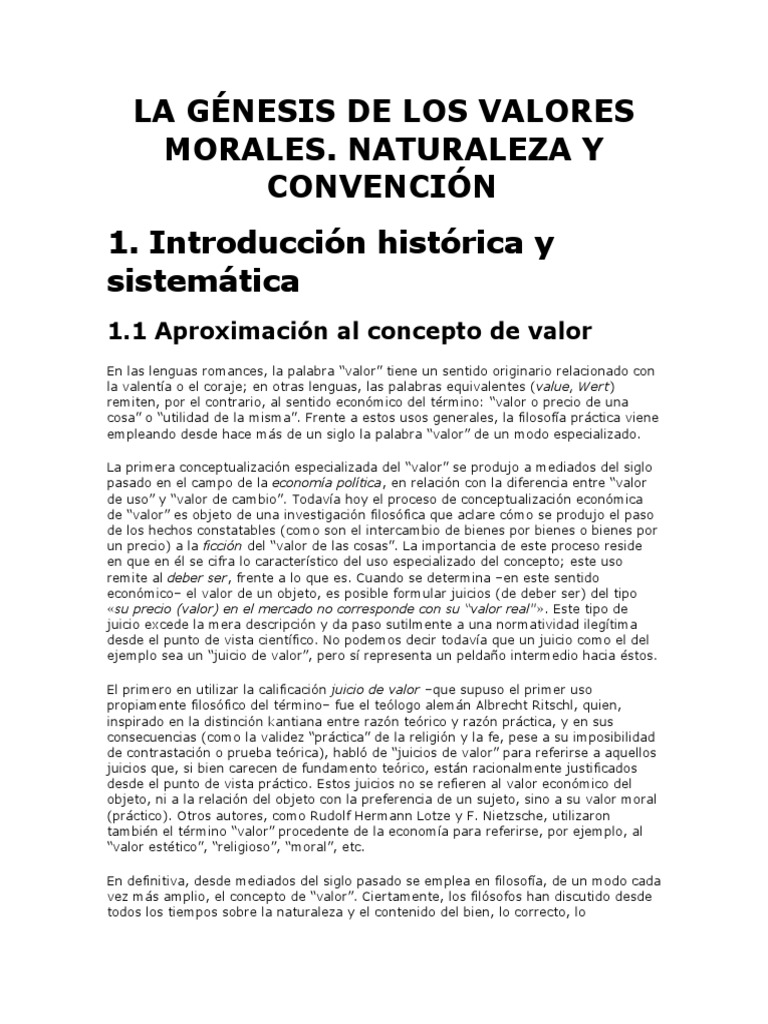 LA GÉNESIS DE LOS VALORES MORALES. NATURALEZA Y CONVENCIÓN

1. Introducción histórica y sistemática

1.1 Aproximación al concepto de valor

En las lenguas romances, la palabra "valor" tiene un sentido originario relacionado con la valentía o el coraje; en otras lenguas, las palabras equivalentes (value, Wert) remiten, por el contrario, al sentido económico del término: "valor o precio de una cosa" o "utilidad de la misma". Frente a estos usos generales, la filosofía práctica viene empleando desde hace más de un siglo la palabra "valor" de un modo especializado.

La primera conceptualización especializada del "valor" se produjo a mediados del siglo pasado en el campo de la economía política, en relación con la diferencia entre "valor de uso" y "valor de cambio". Todavía hoy el proceso de conceptualización económica de "valor" es objeto de una investigación filosófica que aclare cómo se produjo el paso de los hechos constatables (como son el intercambio de bienes por bienes o bienes por un precio) a la ficción del "valor de las cosas". La importancia de este proceso reside en que en él se cifra lo característico del uso especializado del concepto; este uso remite al deber ser, frente a lo que es. Cuando se determina –en este sentido económico– el valor de un objeto, es posible formular juicios (de deber ser) del tipo «su precio (valor) en el mercado no corresponde con su "valor real"». Este tipo de juicio excede la mera descripción y da paso sutilmente a una normatividad ilegítima desde el punto de vista científico. No podemos decir todavía que un juicio como el del ejemplo sea un "juicio de valor", pero sí representa un peldaño intermedio hacia éstos.

El primero en utilizar la calificación juicio de valor –que supuso el primer uso propiamente filosófico del término– fue el teólogo alemán Albrecht Ritschl, quien, inspirado en la distinción kantiana entre razón teórico y razón práctica, y en sus consecuencias (como la validez "práctica" de la religión y la fe, pese a su imposibilidad de contrastación o prueba teórica), habló de "juicios de valor" para referirse a aquellos juicios que, si bien carecen de fundamento teórico, están racionalmente justificados desde el punto de vista práctico. Estos juicios no se refieren al valor económico del objeto, ni a la relación del objeto con la preferencia de un sujeto, sino a su valor moral (práctico). Otros autores, como Rudolf Hermann Lotze y F. Nietzsche, utilizaron también el término "valor" procedente de la economía para referirse, por ejemplo, al "valor estético", "religioso", "moral", etc.

En definitiva, desde mediados del siglo pasado se emplea en filosofía, de un modo cada vez más amplio, el concepto de "valor". Ciertamente, los filósofos han discutido desde todos los tiempos sobre la naturaleza y el contenido del bien, lo correcto, lo